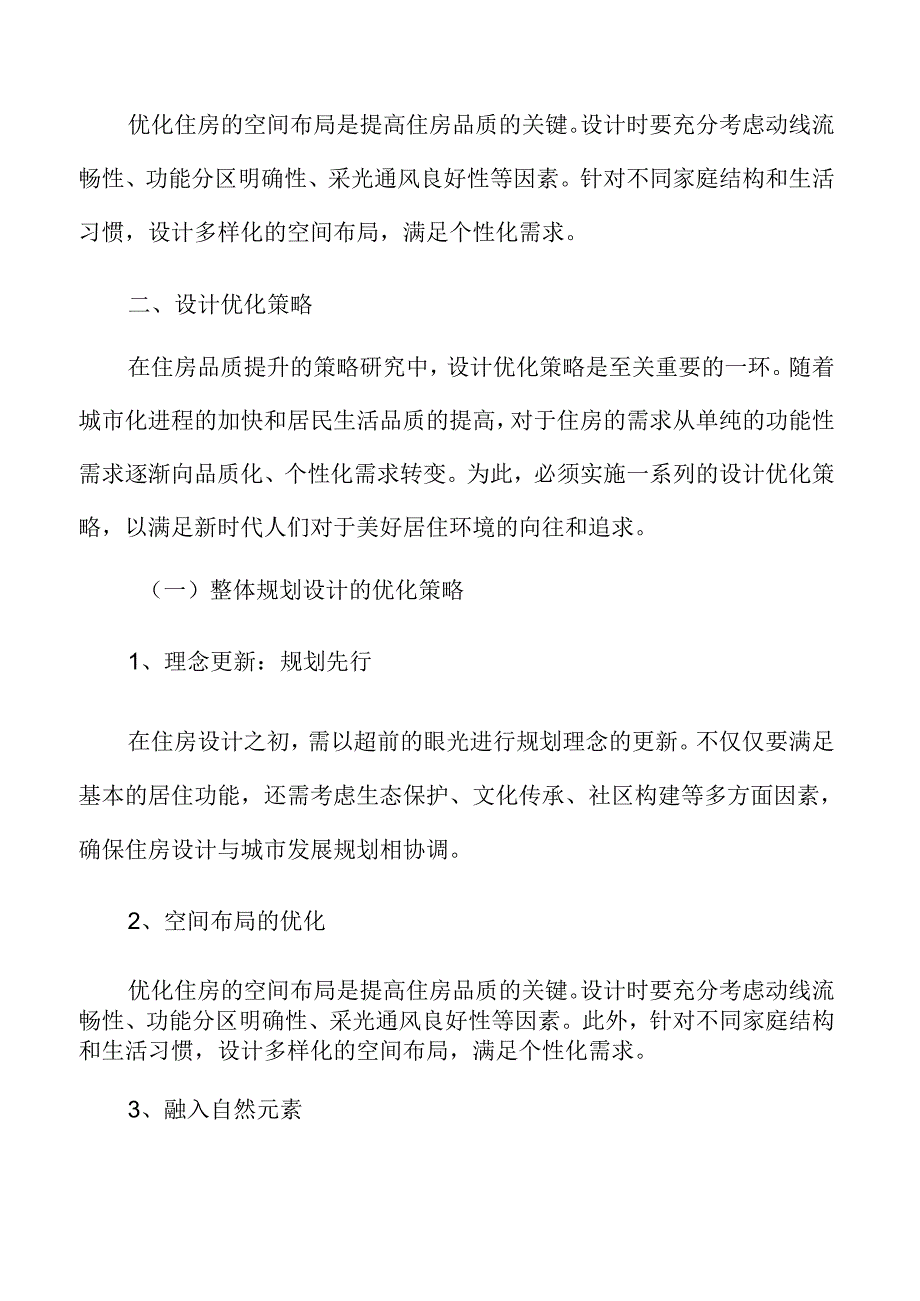 优化住房的空间布局是提高住房品质的关键。设计时要充分考虑动线流畅性、功能分区明确性、采光通风良好性等因素。针对不同家庭结构和生活习惯，设计多样化的空间布局，满足个性化需求。

二、设计优化策略

在住房品质提升的策略研究中，设计优化策略是至关重要的一环。随着城市化进程的加快和居民生活品质的提高，对于住房的需求从单纯的功能性需求逐渐向品质化、个性化需求转变。为此，必须实施一系列的设计优化策略，以满足新时代人们对于美好居住环境的向往和追求。

（一）整体规划设计的优化策略

1、理念更新：规划先行

在住房设计之初，需以超前的眼光进行规划理念的更新。不仅仅要满足基本的居住功能，还需考虑生态保护、文化传承、社区构建等多方面因素，确保住房设计与城市发展规划相协调。

2、空间布局的优化

优化住房的空间布局是提高住房品质的关键。设计时要充分考虑动线流畅性、功能分区明确性、采光通风良好性等因素。此外，针对不同家庭结构和生活习惯，设计多样化的空间布局，满足个性化需求。

3、融入自然元素